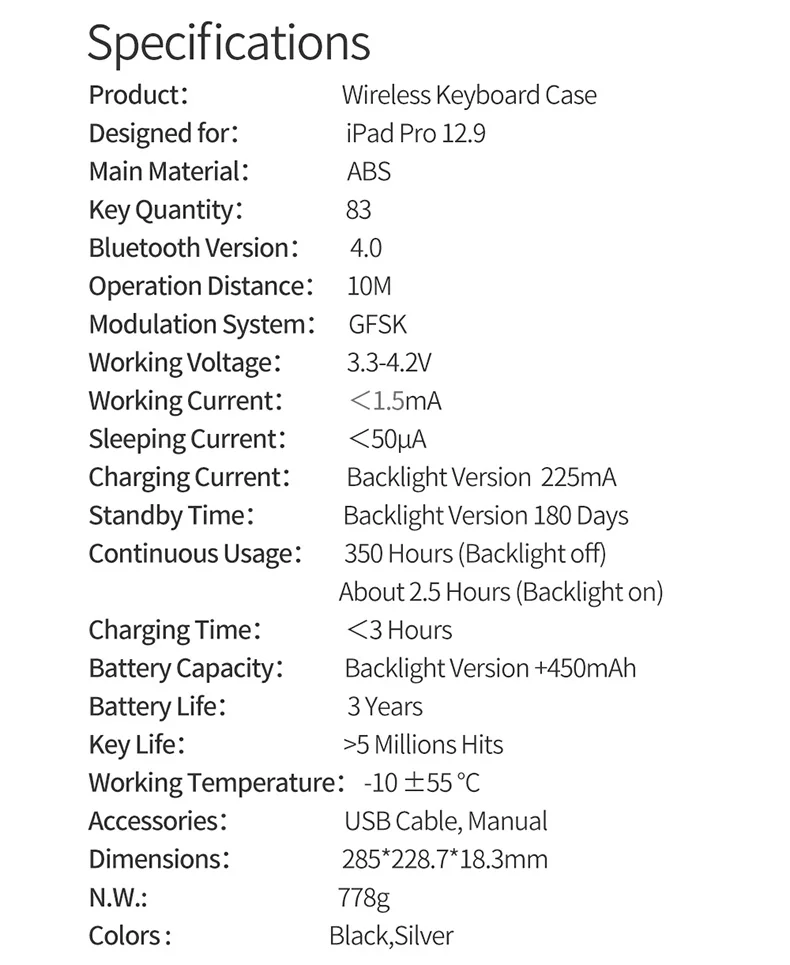 Specifications

Product: Wireless Keyboard Case
Designed for: iPad Pro 12.9
Main Material: ABS
Key Quantity: 83
Bluetooth Version: 4.0
Operation Distance: 10M
Modulation System: GFSK
Working Voltage: 3.3-4.2V
Working Current: <1.5mA
Sleeping Current: <50μA
Charging Current: Backlight Version 225mA
Standby Time: Backlight Version 180 Days
Continuous Usage: 350 Hours (Backlight off)
About 2.5 Hours (Backlight on)
Charging Time: <3 Hours
Battery Capacity: Backlight Version +450mAh
Battery Life: 3 Years
Key Life: >5 Millions Hits
Working Temperature: -10 ±55 °C
Accessories: USB Cable, Manual
Dimensions: 285*228.7*18.3mm
N.W.: 778g
Colors: Black,Silver